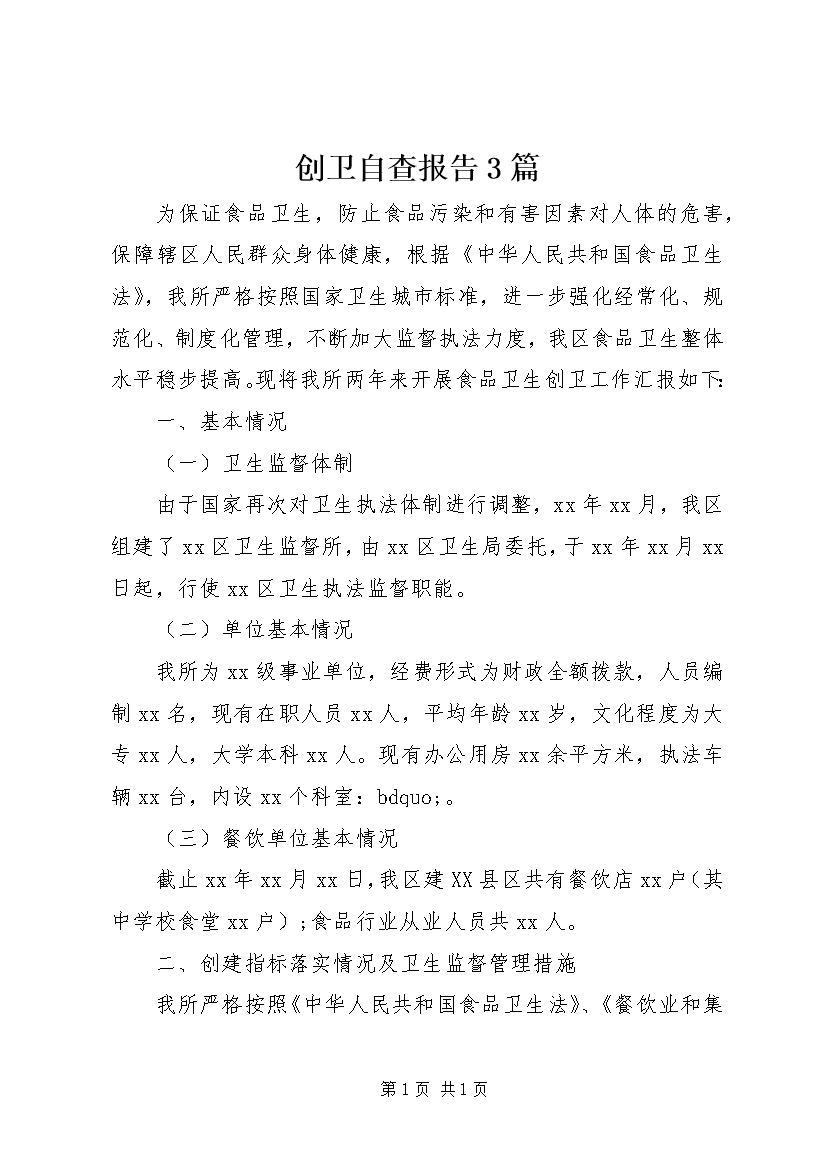 创卫自查报告3篇

为保证食品卫生，防止食品污染和有害因素对人体的危害，保障辖区人民群众身体健康，根据《中华人民共和国食品卫生法》，我所严格按照国家卫生城市标准，进一步强化经常化、规范化、制度化管理，不断加大监督执法力度，我区食品卫生整体水平稳步提高。现将我所两年来开展食品卫生创卫工作汇报如下：

一、基本情况

（一）卫生监督体制

由于国家再次对卫生执法体制进行调整，xx年xx月，我区组建了xx区卫生监督所，由xx区卫生局委托，于xx年xx月xx日起，行使xx区卫生执法监督职能。

（二）单位基本情况

我所为xx级事业单位，经费形式为财政全额拨款，人员编制xx名，现有在职人员xx人，平均年龄xx岁，文化程度为大专xx人，大学本科xx人。现有办公用房xx余平方米，执法车辆xx台，内设xx个科室：bdquo;。

（三）餐饮单位基本情况

截止xx年xx月xx日，我区建XX县区共有餐饮店xx户（其中学校食堂xx户）；食品行业从业人员共xx人。

二、创建指标落实情况及卫生监督管理措施

我所严格按照《中华人民共和国食品卫生法》、《餐饮业和集

第1页 共1页